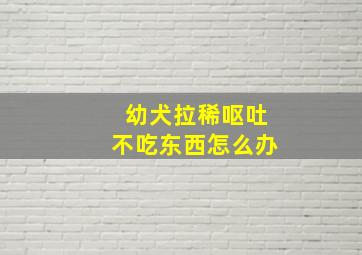 幼犬拉稀呕吐
不吃东西怎么办